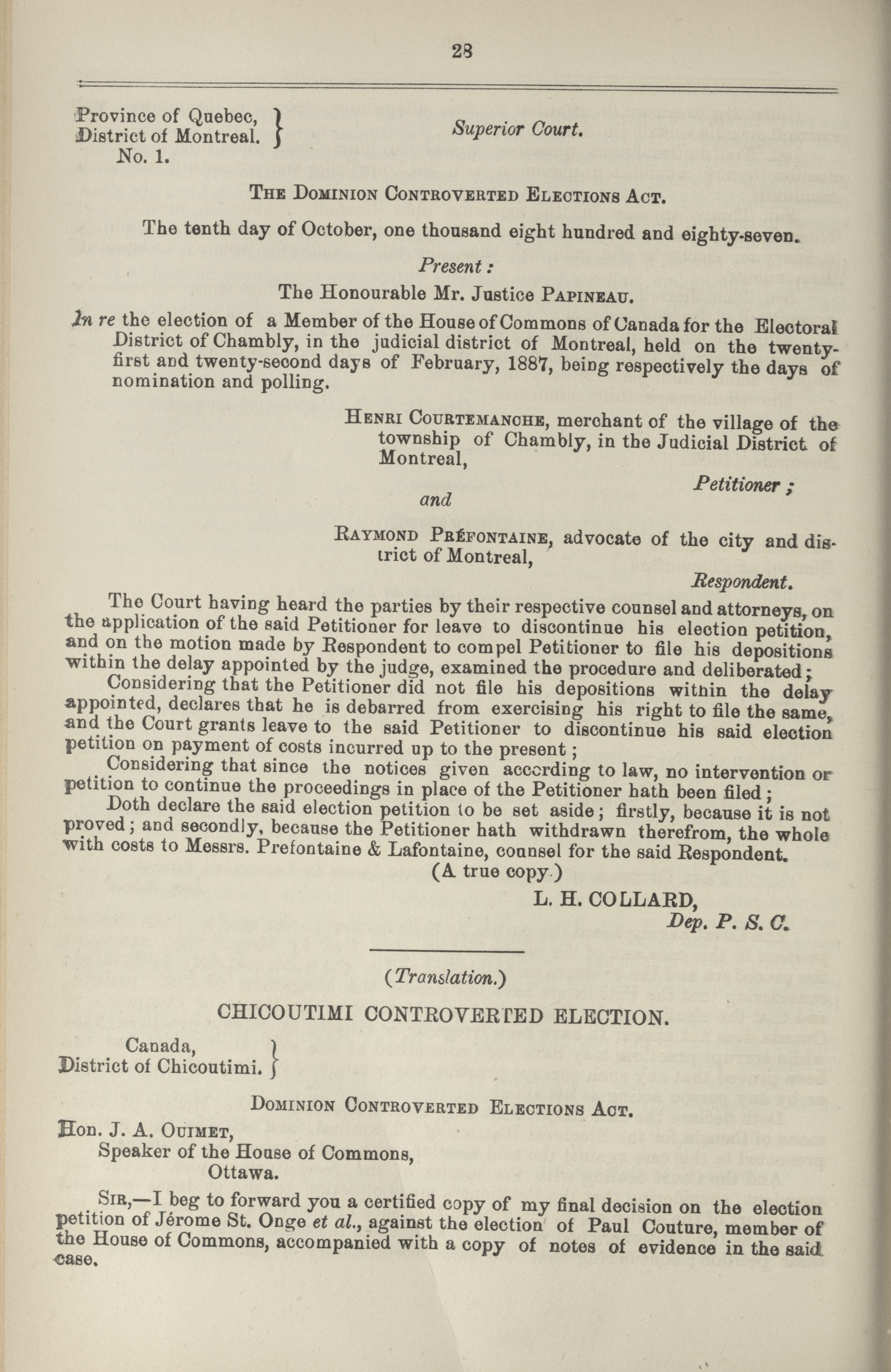 28

Province of Quebec,
District of Montreal.
No. 1.

Superior Court.

THE DOMINION CONTROVERTED ELECTIONS ACT.

The tenth day of October, one thousand eight hundred and eighty-seven.

Present:

The Honourable Mr. Justice PAPINEAU.

In re the election of a Member of the House of Commons of Canada for the Electoral District of Chambly, in the judicial district of Montreal, held on the twenty-first and twenty-second days of February, 1887, being respectively the days of nomination and polling.

HENRI COURTEMANCHE, merchant of the village of the township of Chambly, in the Judicial District of Montreal,

Petitioner;

and

RAYMOND PRÉFONTAINE, advocate of the city and district of Montreal,

Respondent.

The Court having heard the parties by their respective counsel and attorneys, on the application of the said Petitioner for leave to discontinue his election petition, and on the motion made by Respondent to compel Petitioner to file his depositions within the delay appointed by the judge, examined the procedure and deliberated;

Considering that the Petitioner did not file his depositions within the delay appointed, declares that he is debarred from exercising his right to file the same, and the Court grants leave to the said Petitioner to discontinue his said election petition on payment of costs incurred up to the present;

Considering that since the notices given according to law, no intervention or petition to continue the proceedings in place of the Petitioner hath been filed;

Doth declare the said election petition to be set aside; firstly, because it is not proved; and secondly, because the Petitioner hath withdrawn therefrom, the whole with costs to Messrs. Prefontaine & Lafontaine, counsel for the said Respondent.

(A true copy.)

L. H. COLLARD,
Dep. P. S. C.

(Translation.)

CHICOUTIMI CONTROVERTED ELECTION.

Canada,
District of Chicoutimi.

DOMINION CONTROVERTED ELECTIONS ACT.

Hon. J. A. OUIMET,
Speaker of the House of Commons,
Ottawa.

SIR,—I beg to forward you a certified copy of my final decision on the election petition of Jérome St. Onge et al., against the election of Paul Couture, member of the House of Commons, accompanied with a copy of notes of evidence in the said case.